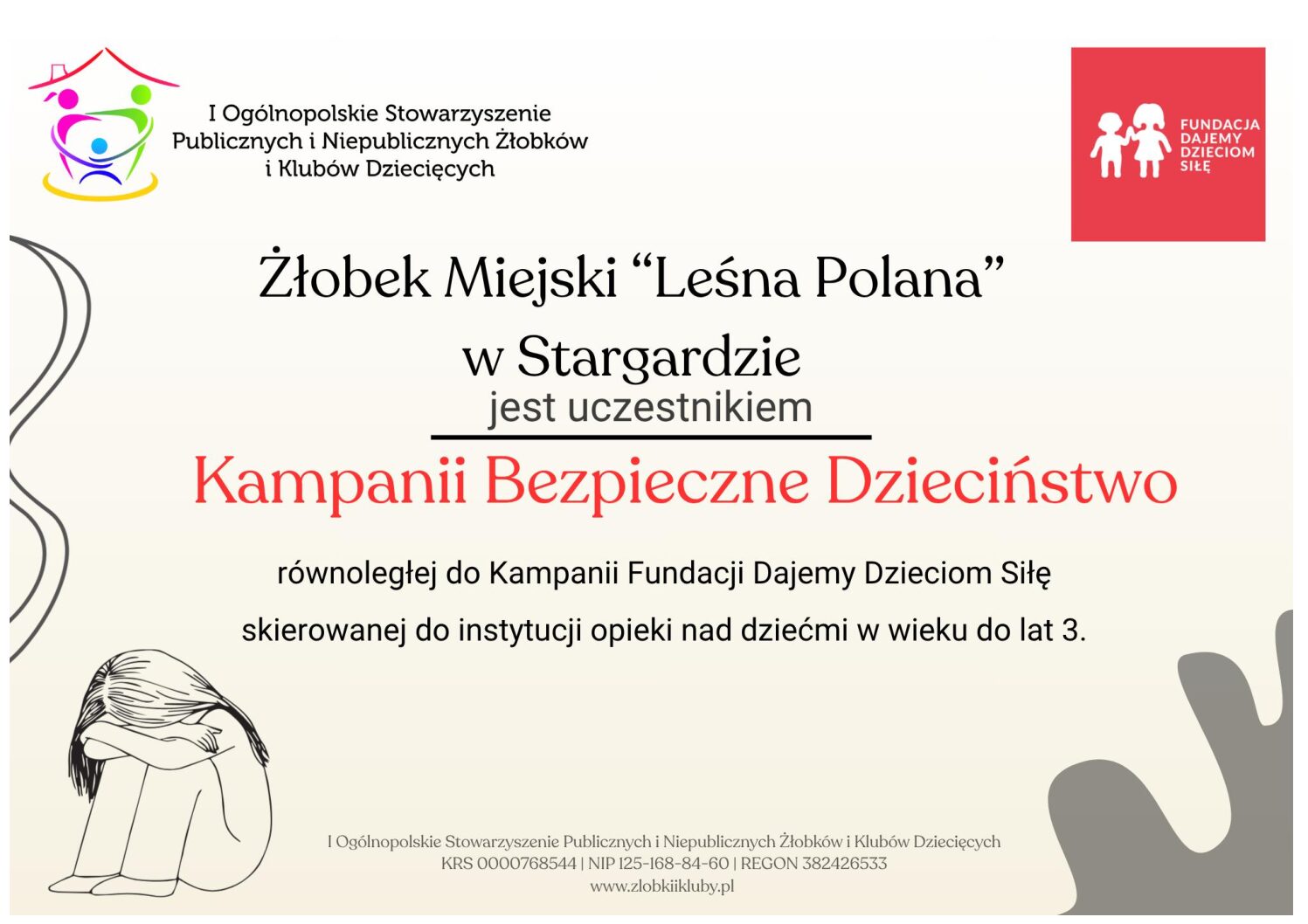 I Ogólnopolskie Stowarzyszenie
Publicznych i Niepublicznych Żłobków
i Klubów Dziecięcych

FUNDACJA
DAJEMY
DZIECIOM
SIŁĘ

Żłobek Miejski "Leśna Polana"
w Stargardzie
jest uczestnikiem

Kampanii Bezpieczne Dzieciństwo

równoległej do Kampanii Fundacji Dajemy Dzieciom Siłę
skierowanej do instytucji opieki nad dziećmi w wieku do lat 3.

I Ogólnopolskie Stowarzyszenie Publicznych i Niepublicznych Żłobków i Klubów Dziecięcych
KRS 0000768544 | NIP 125-168-84-60 | REGON 382426533
www.zlobkiikluby.pl